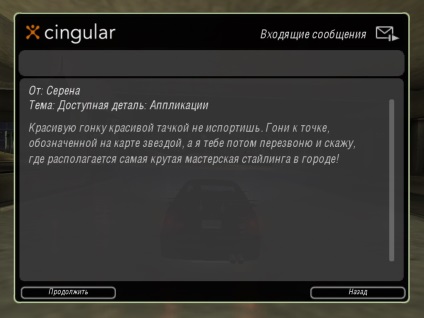 cingular

Входящие сообщения

От: Серена
Тема: Доступная деталь: Аппликации

Красивую гонку красивой тачкой не испортишь. Гони к точке, обозначенной на карте звездой, а я тебе потом перезвоню и скажу, где располагается самая крутая мастерская стайлинга в городе!

Продолжить

Назад